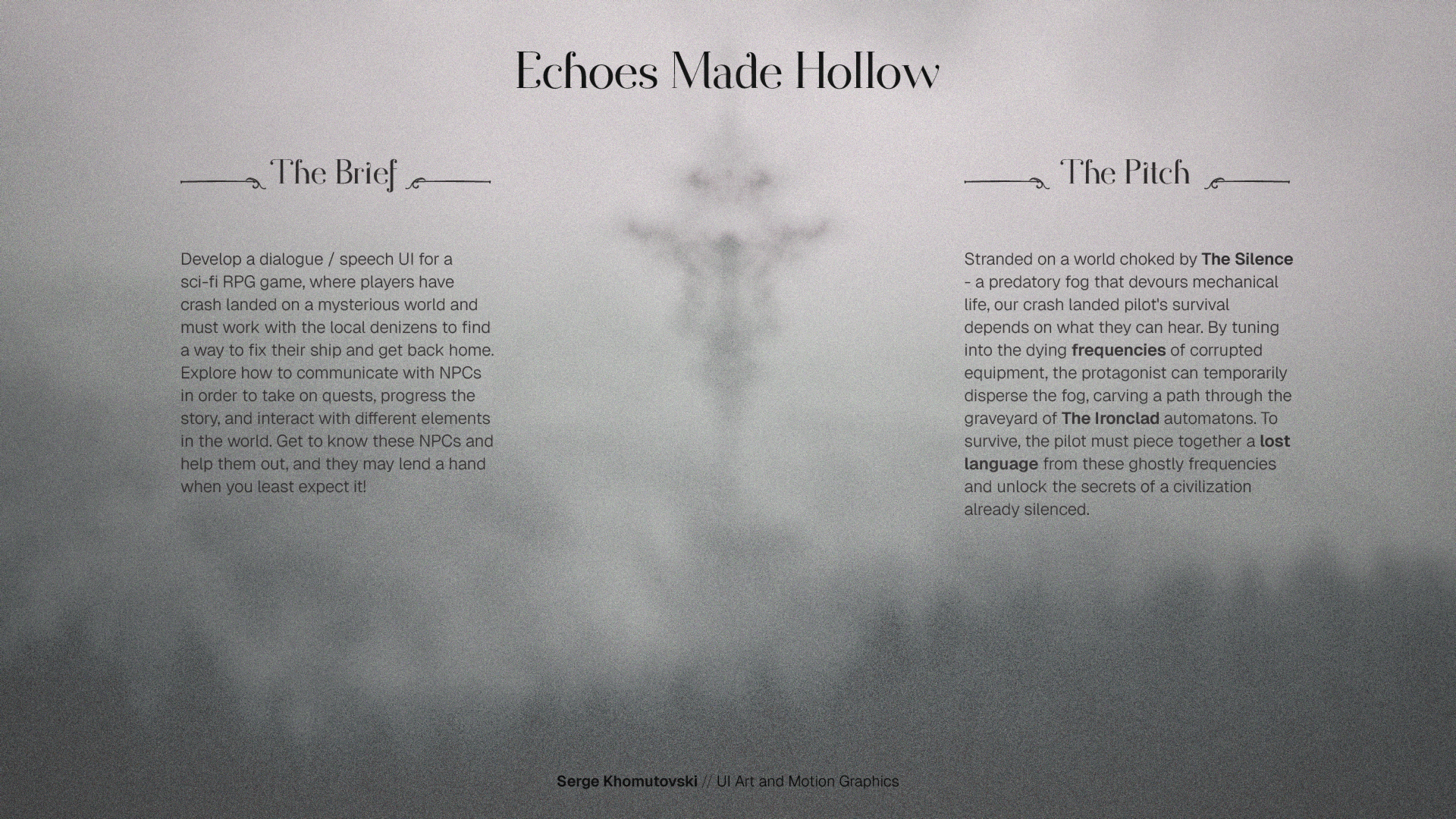 Echoes Made Hollow

The Brief

Develop a dialogue / speech UI for a sci-fi RPG game, where players have crash landed on a mysterious world and must work with the local denizens to find a way to fix their ship and get back home. Explore how to communicate with NPCs in order to take on quests, progress the story, and interact with different elements in the world. Get to know these NPCs and help them out, and they may lend a hand when you least expect it!

The Pitch

Stranded on a world choked by The Silence - a predatory fog that devours mechanical life, our crash landed pilot's survival depends on what they can hear. By tuning into the dying frequencies of corrupted equipment, the protagonist can temporarily disperse the fog, carving a path through the graveyard of The Ironclad automatons. To survive, the pilot must piece together a lost language from these ghostly frequencies and unlock the secrets of a civilization already silenced.

Serge Khomutovski // UI Art and Motion Graphics